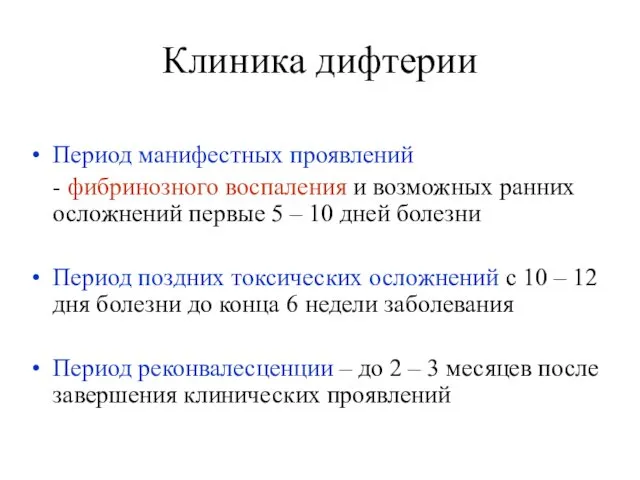 Клиника дифтерии

• Период манифестных проявлений

- фибринозного воспаления и возможных ранних осложнений первые 5 – 10 дней болезни

• Период поздних токсических осложнений с 10 – 12 дня болезни до конца 6 недели заболевания

• Период реконвалесценции – до 2 – 3 месяцев после завершения клинических проявлений